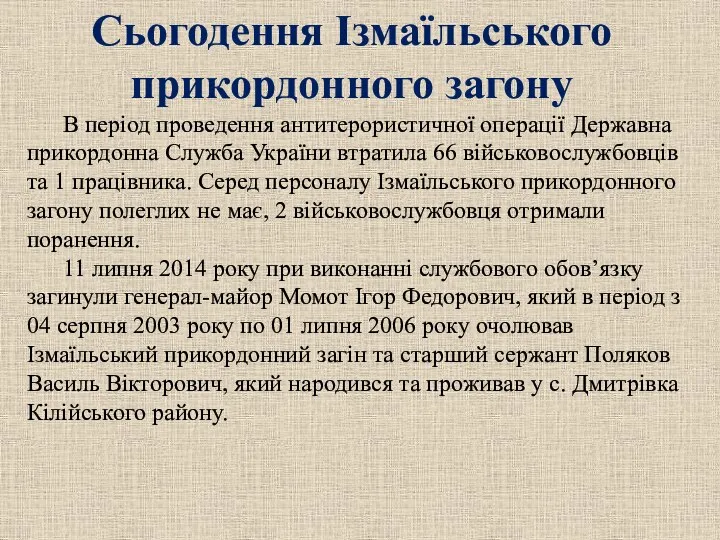 Сьогодення Ізмаїльського прикордонного загону

В період проведення антитерористичної операції Державна прикордонна Служба України втратила 66 військовослужбовців та 1 працівника. Серед персоналу Ізмаїльського прикордонного загону полеглих не має, 2 військовослужбовця отримали поранення.

11 липня 2014 року при виконанні службового обов’язку загинули генерал-майор Момот Ігор Федорович, який в період з 04 серпня 2003 року по 01 липня 2006 року очолював Ізмаїльський прикордонний загін та старший сержант Поляков Василь Вікторович, який народився та проживав у с. Дмитрівка Кілійського району.